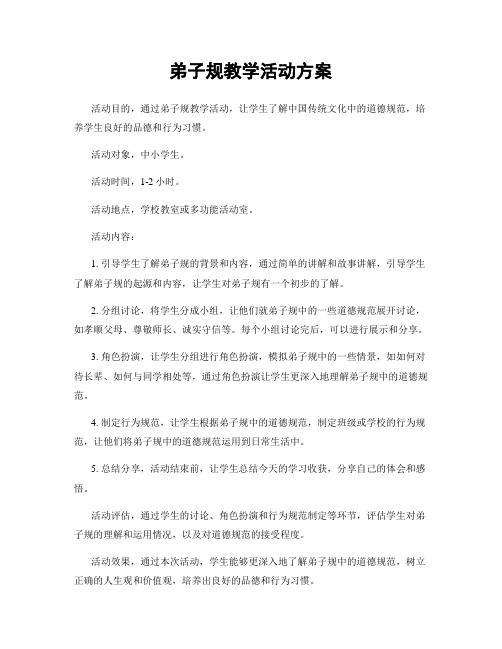 弟子规教学活动方案

活动目的，通过弟子规教学活动，让学生了解中国传统文化中的道德规范，培养学生良好的品德和行为习惯。

活动对象，中小学生。

活动时间，1-2 小时。

活动地点，学校教室或多功能活动室。

活动内容：

1. 引导学生了解弟子规的背景和内容，通过简单的讲解和故事讲解，引导学生了解弟子规的起源和内容，让学生对弟子规有一个初步的了解。

2. 分组讨论，将学生分成小组，让他们就弟子规中的一些道德规范展开讨论，如孝顺父母、尊敬师长、诚实守信等。每个小组讨论完后，可以进行展示和分享。

3. 角色扮演，让学生分组进行角色扮演，模拟弟子规中的一些情景，如如何对待长辈、如何与同学相处等，通过角色扮演让学生更深入地理解弟子规中的道德规范。

4. 制定行为规范，让学生根据弟子规中的道德规范，制定班级或学校的行为规范，让他们将弟子规中的道德规范运用到日常生活中。

5. 总结分享，活动结束前，让学生总结今天的学习收获，分享自己的体会和感悟。

活动评估，通过学生的讨论、角色扮演和行为规范制定等环节，评估学生对弟子规的理解和运用情况，以及对道德规范的接受程度。

活动效果，通过本次活动，学生能够更深入地了解弟子规中的道德规范，树立正确的人生观和价值观，培养出良好的品德和行为习惯。